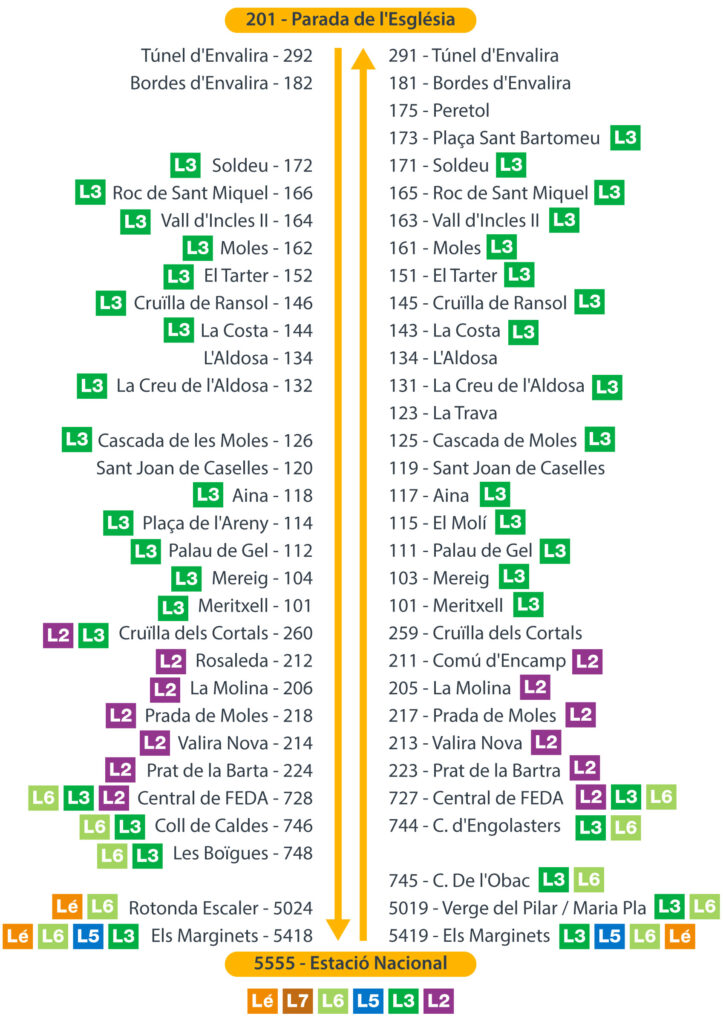 201 - Parada de l'Església

Túnel d'Envalira - 292
Bordes d'Envalira - 182
L3 Soldeu - 172
L3 Roc de Sant Miquel - 166
L3 Vall d'Incles II - 164
L3 Moles - 162
L3 El Tarter - 152
L3 Cruïlla de Ransol - 146
L3 La Costa - 144
L'Aldosa - 134
L3 La Creu de l'Aldosa - 132
L3 Cascada de les Moles - 126
Sant Joan de Caselles - 120
L3 Aina - 118
L3 Plaça de l'Areny - 114
L3 Palau de Gel - 112
L3 Mereig - 104
L3 Meritxell - 101
L2 L3 Cruïlla dels Cortals - 260
L2 Rosaleda - 212
L2 La Molina - 206
L2 Prada de Moles - 218
L2 Valira Nova - 214
L2 Prat de la Barta - 224
L6 L3 L2 Central de FEDA - 728
L6 L3 Coll de Caldes - 746
L6 L3 Les Boïgues - 748
Lé L6 Rotonda Escaler - 5024
Lé L6 L5 L3 Els Marginets - 5418

291 - Túnel d'Envalira
181 - Bordes d'Envalira
175 - Peretol
173 - Plaça Sant Bartomeu L3
171 - Soldeu L3
165 - Roc de Sant Miquel L3
163 - Vall d'Incles II L3
161 - Moles L3
151 - El Tarter L3
145 - Cruïlla de Ransol L3
143 - La Costa L3
134 - L'Aldosa
131 - La Creu de l'Aldosa L3
123 - La Trava
125 - Cascada de Moles L3
119 - Sant Joan de Caselles
117 - Aina L3
115 - El Molí L3
111 - Palau de Gel L3
103 - Mereig L3
101 - Meritxell L3
259 - Cruïlla dels Cortals
211 - Comú d'Encamp L2
205 - La Molina L2
217 - Prada de Moles L2
213 - Valira Nova L2
223 - Prat de la Bartra L2
727 - Central de FEDA L2 L3 L6
744 - C. d'Engolasters L3 L6
745 - C. De l'Obac L3 L6
5019 - Verge del Pilar / Maria Pla L3 L6
5419 - Els Marginets L3 L5 L6 Lé

5555 - Estació Nacional

Lé L7 L6 L5 L3 L2